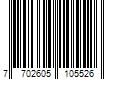 7 702605 105526